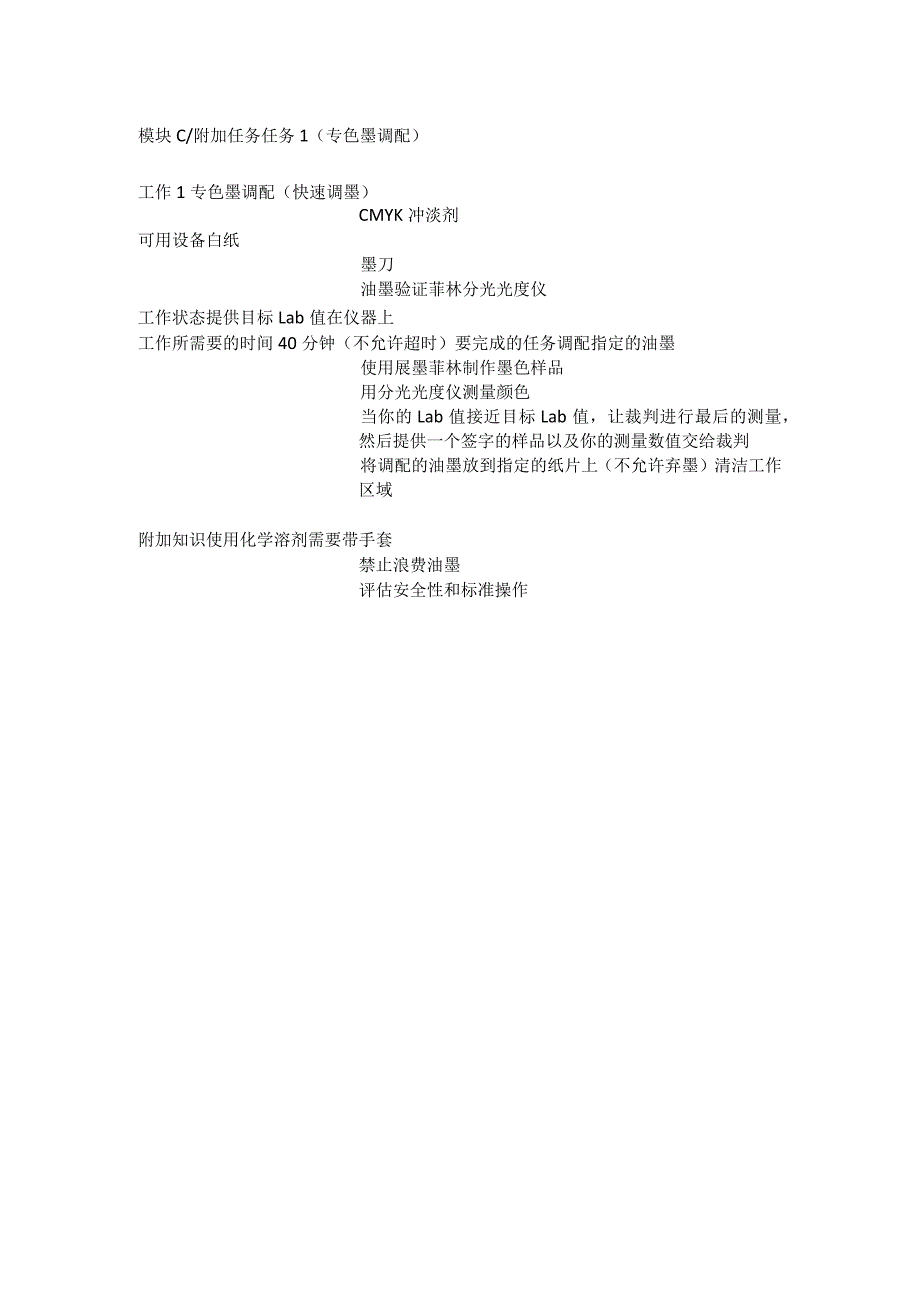 模块 C/附加任务任务 1（专色墨调配）

工作 1 专色墨调配（快速调墨）

CMYK 冲淡剂

可用设备白纸

墨刀

油墨验证菲林分光光度仪

工作状态提供目标 Lab 值在仪器上

工作所需要的时间 40 分钟（不允许超时）要完成的任务调配指定的油墨

使用展墨菲林制作墨色样品

用分光光度仪测量颜色

当你的 Lab 值接近目标 Lab 值，让裁判进行最后的测量，然后提供一个签字的样品以及你的测量数值交给裁判

将调配的油墨放到指定的纸片上（不允许弃墨）清洁工作区域

附加知识使用化学溶剂需要带手套

禁止浪费油墨

评估安全性和标准操作